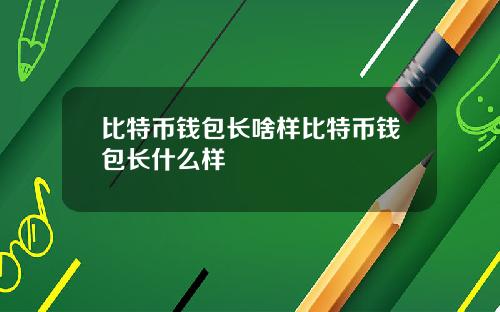 比特币钱包长啥样比特币钱包长什么样